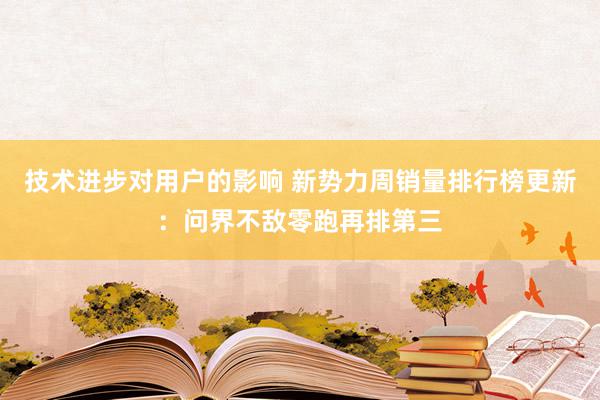 技术进步对用户的影响 新势力周销量排行榜更新：问界不敌零跑再排第三